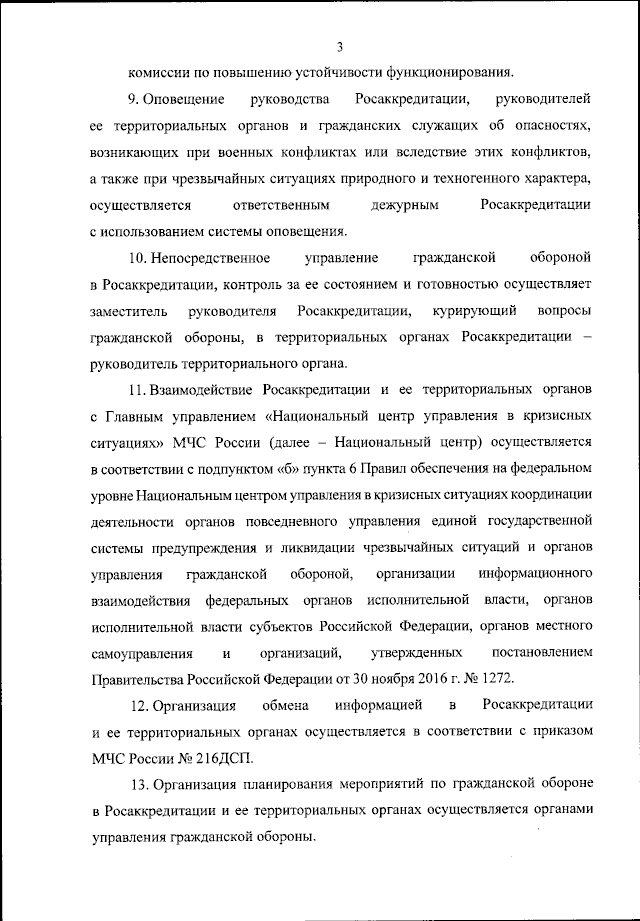 3

комиссии по повышению устойчивости функционирования.

9. Оповещение руководства Росаккредитации, руководителей ее территориальных органов и гражданских служащих об опасностях, возникающих при военных конфликтах или вследствие этих конфликтов, а также при чрезвычайных ситуациях природного и техногенного характера, осуществляется ответственным дежурным Росаккредитации с использованием системы оповещения.

10. Непосредственное управление гражданской обороной в Росаккредитации, контроль за ее состоянием и готовностью осуществляет заместитель руководителя Росаккредитации, курирующий вопросы гражданской обороны, в территориальных органах Росаккредитации – руководитель территориального органа.

11. Взаимодействие Росаккредитации и ее территориальных органов с Главным управлением «Национальный центр управления в кризисных ситуациях» МЧС России (далее – Национальный центр) осуществляется в соответствии с подпунктом «б» пункта 6 Правил обеспечения на федеральном уровне Национальным центром управления в кризисных ситуациях координации деятельности органов повседневного управления единой государственной системы предупреждения и ликвидации чрезвычайных ситуаций и органов управления гражданской обороной, организации информационного взаимодействия федеральных органов исполнительной власти, органов исполнительной власти субъектов Российской Федерации, органов местного самоуправления и организаций, утвержденных постановлением Правительства Российской Федерации от 30 ноября 2016 г. № 1272.

12. Организация обмена информацией в Росаккредитации и ее территориальных органах осуществляется в соответствии с приказом МЧС России № 216ДСП.

13. Организация планирования мероприятий по гражданской обороне в Росаккредитации и ее территориальных органах осуществляется органами управления гражданской обороны.